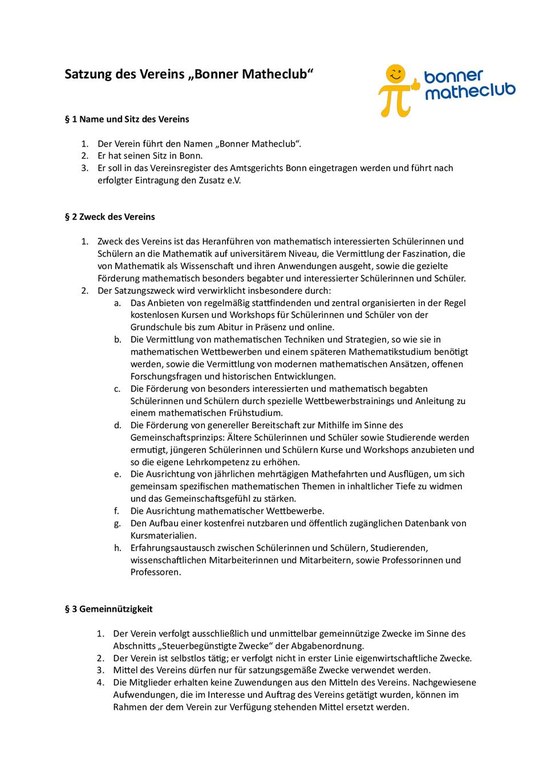 Satzung des Vereins „Bonner Matheclub“

bonner matheclub

§ 1 Name und Sitz des Vereins

1. Der Verein führt den Namen „Bonner Matheclub“.
2. Er hat seinen Sitz in Bonn.
3. Er soll in das Vereinsregister des Amtsgerichts Bonn eingetragen werden und führt nach erfolgter Eintragung den Zusatz e.V.

§ 2 Zweck des Vereins

1. Zweck des Vereins ist das Heranführen von mathematisch interessierten Schülerinnen und Schülern an die Mathematik auf universitärem Niveau, die Vermittlung der Faszination, die von Mathematik als Wissenschaft und ihren Anwendungen ausgeht, sowie die gezielte Förderung mathematisch besonders begabter und interessierter Schülerinnen und Schüler.
2. Der Satzungszweck wird verwirklicht insbesondere durch:
a. Das Anbieten von regelmäßig stattfindenden und zentral organisierten in der Regel kostenlosen Kursen und Workshops für Schülerinnen und Schüler von der Grundschule bis zum Abitur in Präsenz und online.
b. Die Vermittlung von mathematischen Techniken und Strategien, so wie sie in mathematischen Wettbewerben und einem späteren Mathematikstudium benötigt werden, sowie die Vermittlung von modernen mathematischen Ansätzen, offenen Forschungsfragen und historischen Entwicklungen.
c. Die Förderung von besonders interessierten und mathematisch begabten Schülerinnen und Schülern durch spezielle Wettbewerbstrainings und Anleitung zu einem mathematischen Frühstudium.
d. Die Förderung von genereller Bereitschaft zur Mithilfe im Sinne des Gemeinschaftsprinzips: Ältere Schülerinnen und Schüler sowie Studierende werden ermutigt, jüngeren Schülerinnen und Schülern Kurse und Workshops anzubieten und so die eigene Lehrkompetenz zu erhöhen.
e. Die Ausrichtung von jährlichen mehrtägigen Mathefahrten und Ausflügen, um sich gemeinsam spezifischen mathematischen Themen in inhaltlicher Tiefe zu widmen und das Gemeinschaftsgefühl zu stärken.
f. Die Ausrichtung mathematischer Wettbewerbe.
g. Den Aufbau einer kostenfrei nutzbaren und öffentlich zugänglichen Datenbank von Kursmaterialien.
h. Erfahrungsaustausch zwischen Schülerinnen und Schülern, Studierenden, wissenschaftlichen Mitarbeiterinnen und Mitarbeitern, sowie Professorinnen und Professoren.

§ 3 Gemeinnützigkeit

1. Der Verein verfolgt ausschließlich und unmittelbar gemeinnützige Zwecke im Sinne des Abschnitts „Steuerbegünstigte Zwecke“ der Abgabenordnung.
2. Der Verein ist selbstlos tätig; er verfolgt nicht in erster Linie eigenwirtschaftliche Zwecke.
3. Mittel des Vereins dürfen nur für satzungsgemäße Zwecke verwendet werden.
4. Die Mitglieder erhalten keine Zuwendungen aus den Mitteln des Vereins. Nachgewiesene Aufwendungen, die im Interesse und Auftrag des Vereins getätigt wurden, können im Rahmen der dem Verein zur Verfügung stehenden Mittel ersetzt werden.